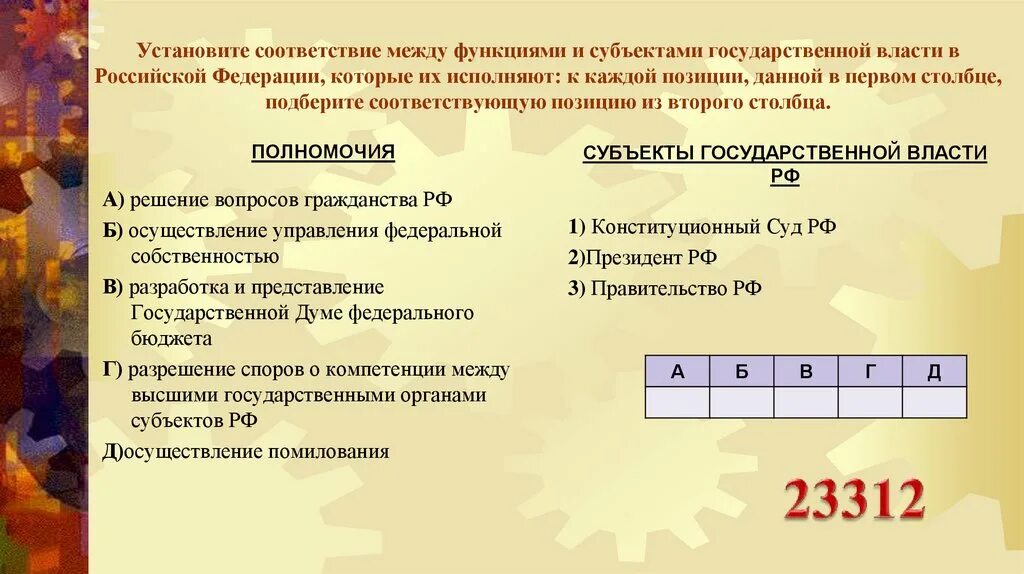 Установите соответствие между функциями и субъектами государственной власти в Российской Федерации, которые их исполняют: к каждой позиции, данной в первом столбце, подберите соответствующую позицию из второго столбца.

ПОЛНОМОЧИЯ

А) решение вопросов гражданства РФ

Б) осуществление управления федеральной собственностью

В) разработка и представление Государственной Думе федерального бюджета

Г) разрешение споров о компетенции между высшими государственными органами субъектов РФ

Д)осуществление помилования

СУБЪЕКТЫ ГОСУДАРСТВЕННОЙ ВЛАСТИ РФ

1) Конституционный Суд РФ

2)Президент РФ

3) Правительство РФ

| А | Б | В | Г | Д |
|---|---|---|---|---|
| | | | | |

23312